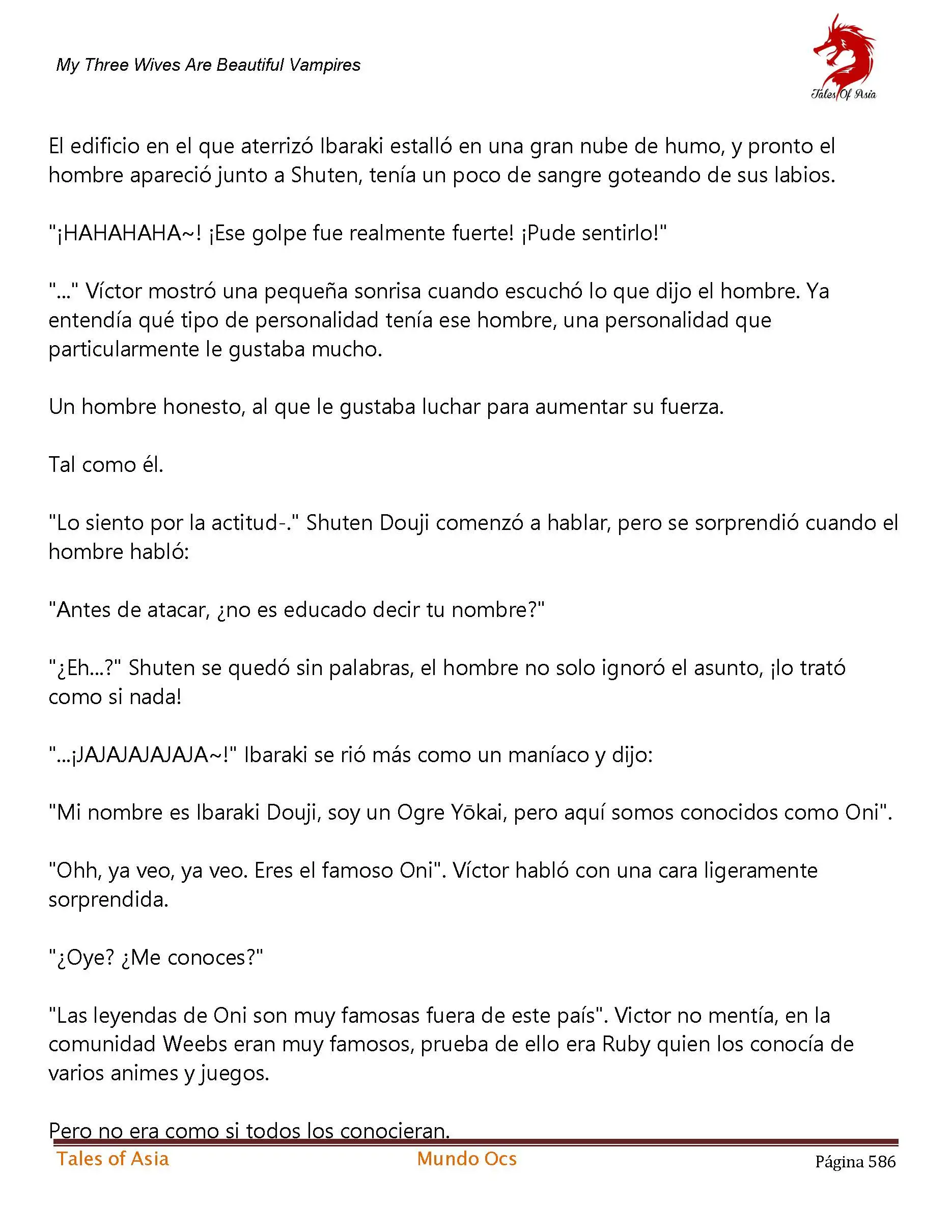 My Three Wives Are Beautiful Vampires

Tales Of Asia

El edificio en el que aterrizó Ibaraki estalló en una gran nube de humo, y pronto el hombre apareció junto a Shuten, tenía un poco de sangre goteando de sus labios.

"¡HAHAHAHA~! ¡Ese golpe fue realmente fuerte! ¡Pude sentirlo!"

"..." Víctor mostró una pequeña sonrisa cuando escuchó lo que dijo el hombre. Ya entendía qué tipo de personalidad tenía ese hombre, una personalidad que particularmente le gustaba mucho.

Un hombre honesto, al que le gustaba luchar para aumentar su fuerza.

Tal como él.

"Lo siento por la actitud-." Shuten Douji comenzó a hablar, pero se sorprendió cuando el hombre habló:

"Antes de atacar, ¿no es educado decir tu nombre?"

"¿Eh...?" Shuten se quedó sin palabras, el hombre no solo ignoró el asunto, ¡lo trató como si nada!

"...¡JAJAJAJAJAJA~!" Ibaraki se rió más como un maníaco y dijo:

"Mi nombre es Ibaraki Douji, soy un Ogre Yōkai, pero aquí somos conocidos como Oni".

"Ohh, ya veo, ya veo. Eres el famoso Oni". Víctor habló con una cara ligeramente sorprendida.

"¿Oye? ¿Me conoces?"

"Las leyendas de Oni son muy famosas fuera de este país". Victor no mentía, en la comunidad Weebs eran muy famosos, prueba de ello era Ruby quien los conocía de varios animes y juegos.

Pero no era como si todos los conocieran.

Tales of Asia Mundo Ocs Página 586